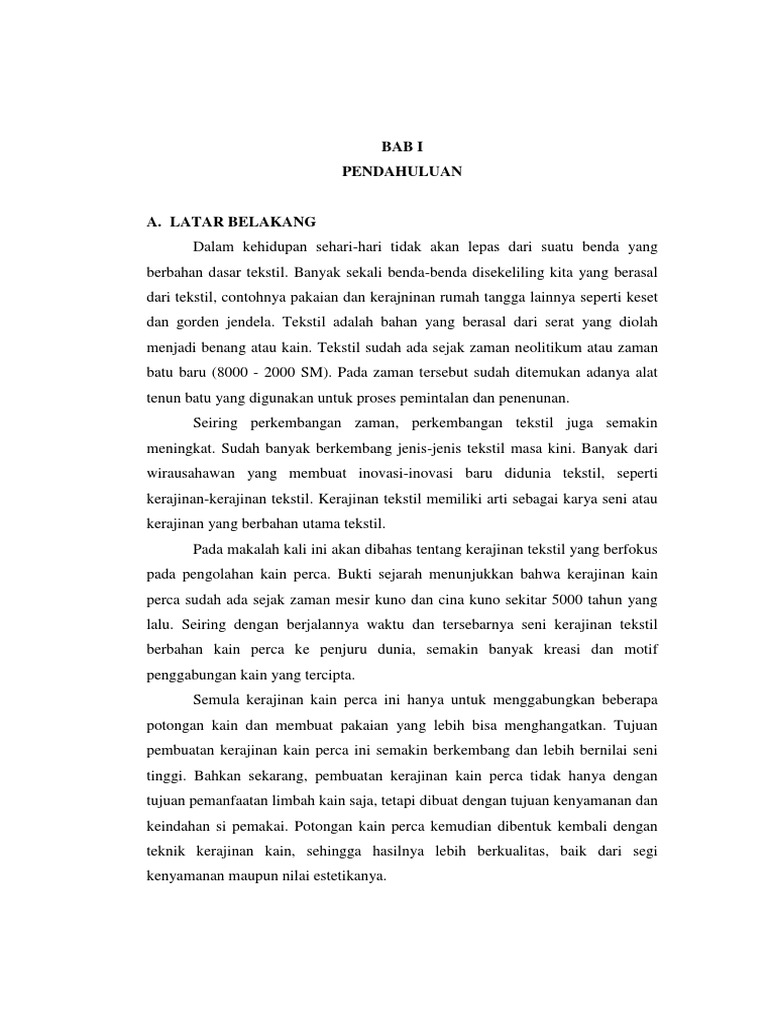 BAB I
PENDAHULUAN

A. LATAR BELAKANG

Dalam kehidupan sehari-hari tidak akan lepas dari suatu benda yang berbahan dasar tekstil. Banyak sekali benda-benda disekeliling kita yang berasal dari tekstil, contohnya pakaian dan kerajninan rumah tangga lainnya seperti keset dan gorden jendela. Tekstil adalah bahan yang berasal dari serat yang diolah menjadi benang atau kain. Tekstil sudah ada sejak zaman neolitikum atau zaman batu baru (8000 - 2000 SM). Pada zaman tersebut sudah ditemukan adanya alat tenun batu yang digunakan untuk proses pemintalan dan penenunan.

Seiring perkembangan zaman, perkembangan tekstil juga semakin meningkat. Sudah banyak berkembang jenis-jenis tekstil masa kini. Banyak dari wirausahawan yang membuat inovasi-inovasi baru didunia tekstil, seperti kerajinan-kerajinan tekstil. Kerajinan tekstil memiliki arti sebagai karya seni atau kerajinan yang berbahan utama tekstil.

Pada makalah kali ini akan dibahas tentang kerajinan tekstil yang berfokus pada pengolahan kain perca. Bukti sejarah menunjukkan bahwa kerajinan kain perca sudah ada sejak zaman mesir kuno dan cina kuno sekitar 5000 tahun yang lalu. Seiring dengan berjalannya waktu dan tersebarnya seni kerajinan tekstil berbahan kain perca ke penjuru dunia, semakin banyak kreasi dan motif penggabungan kain yang tercipta.

Semula kerajinan kain perca ini hanya untuk menggabungkan beberapa potongan kain dan membuat pakaian yang lebih bisa menghangatkan. Tujuan pembuatan kerajinan kain perca ini semakin berkembang dan lebih bernilai seni tinggi. Bahkan sekarang, pembuatan kerajinan kain perca tidak hanya dengan tujuan pemanfaatan limbah kain saja, tetapi dibuat dengan tujuan kenyamanan dan keindahan si pemakai. Potongan kain perca kemudian dibentuk kembali dengan teknik kerajinan kain, sehingga hasilnya lebih berkualitas, baik dari segi kenyamanan maupun nilai estetikanya.